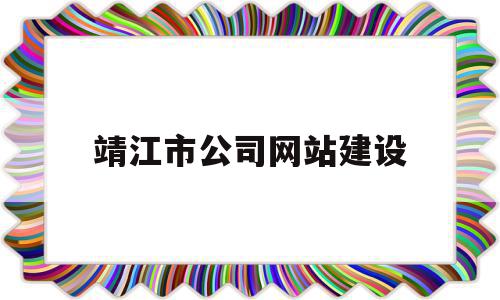 靖江市公司网站建设